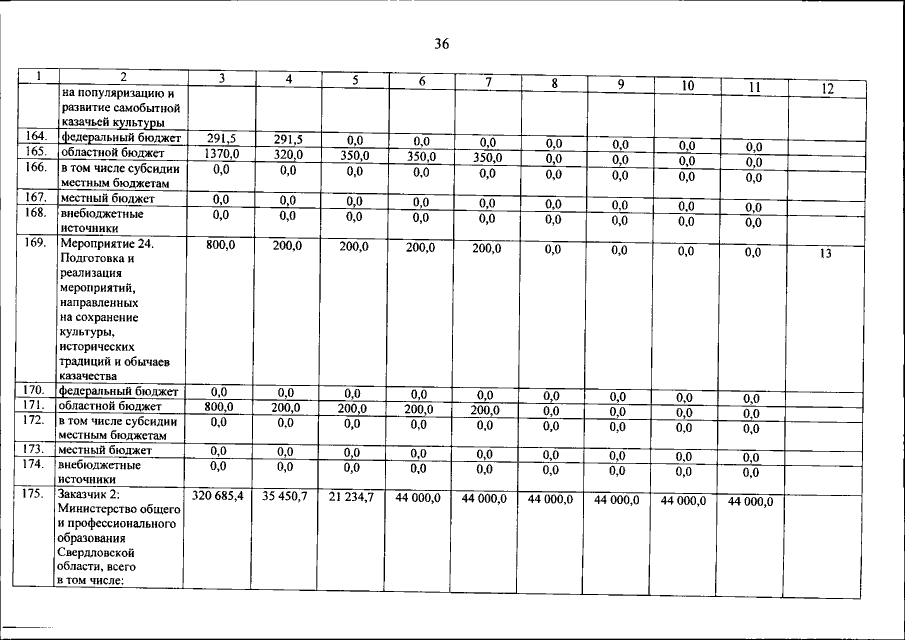 36

| 1 | 2 | 3 | 4 | 5 | 6 | 7 | 8 | 9 | 10 | 11 | 12 |
|---|---|---|---|---|---|---|---|---|---|---|---|
| | на популяризацию и развитие самобытной казачьей культуры | | | | | | | | | | |
| 164. | федеральный бюджет | 291,5 | 291,5 | 0,0 | 0,0 | 0,0 | 0,0 | 0,0 | 0,0 | 0,0 | |
| 165. | областной бюджет | 1370,0 | 320,0 | 350,0 | 350,0 | 350,0 | 0,0 | 0,0 | 0,0 | 0,0 | |
| 166. | в том числе субсидии местным бюджетам | 0,0 | 0,0 | 0,0 | 0,0 | 0,0 | 0,0 | 0,0 | 0,0 | 0,0 | |
| 167. | местный бюджет | 0,0 | 0,0 | 0,0 | 0,0 | 0,0 | 0,0 | 0,0 | 0,0 | 0,0 | |
| 168. | внебюджетные источники | 0,0 | 0,0 | 0,0 | 0,0 | 0,0 | 0,0 | 0,0 | 0,0 | 0,0 | |
| 169. | Мероприятие 24. Подготовка и реализация мероприятий, направленных на сохранение культуры, исторических традиций и обычаев казачества | 800,0 | 200,0 | 200,0 | 200,0 | 200,0 | 0,0 | 0,0 | 0,0 | 0,0 | 13 |
| 170. | федеральный бюджет | 0,0 | 0,0 | 0,0 | 0,0 | 0,0 | 0,0 | 0,0 | 0,0 | 0,0 | |
| 171. | областной бюджет | 800,0 | 200,0 | 200,0 | 200,0 | 200,0 | 0,0 | 0,0 | 0,0 | 0,0 | |
| 172. | в том числе субсидии местным бюджетам | 0,0 | 0,0 | 0,0 | 0,0 | 0,0 | 0,0 | 0,0 | 0,0 | 0,0 | |
| 173. | местный бюджет | 0,0 | 0,0 | 0,0 | 0,0 | 0,0 | 0,0 | 0,0 | 0,0 | 0,0 | |
| 174. | внебюджетные источники | 0,0 | 0,0 | 0,0 | 0,0 | 0,0 | 0,0 | 0,0 | 0,0 | 0,0 | |
| 175. | Заказчик 2: Министерство общего и профессионального образования Свердловской области, всего в том числе: | 320 685,4 | 35 450,7 | 21 234,7 | 44 000,0 | 44 000,0 | 44 000,0 | 44 000,0 | 44 000,0 | 44 000,0 | |